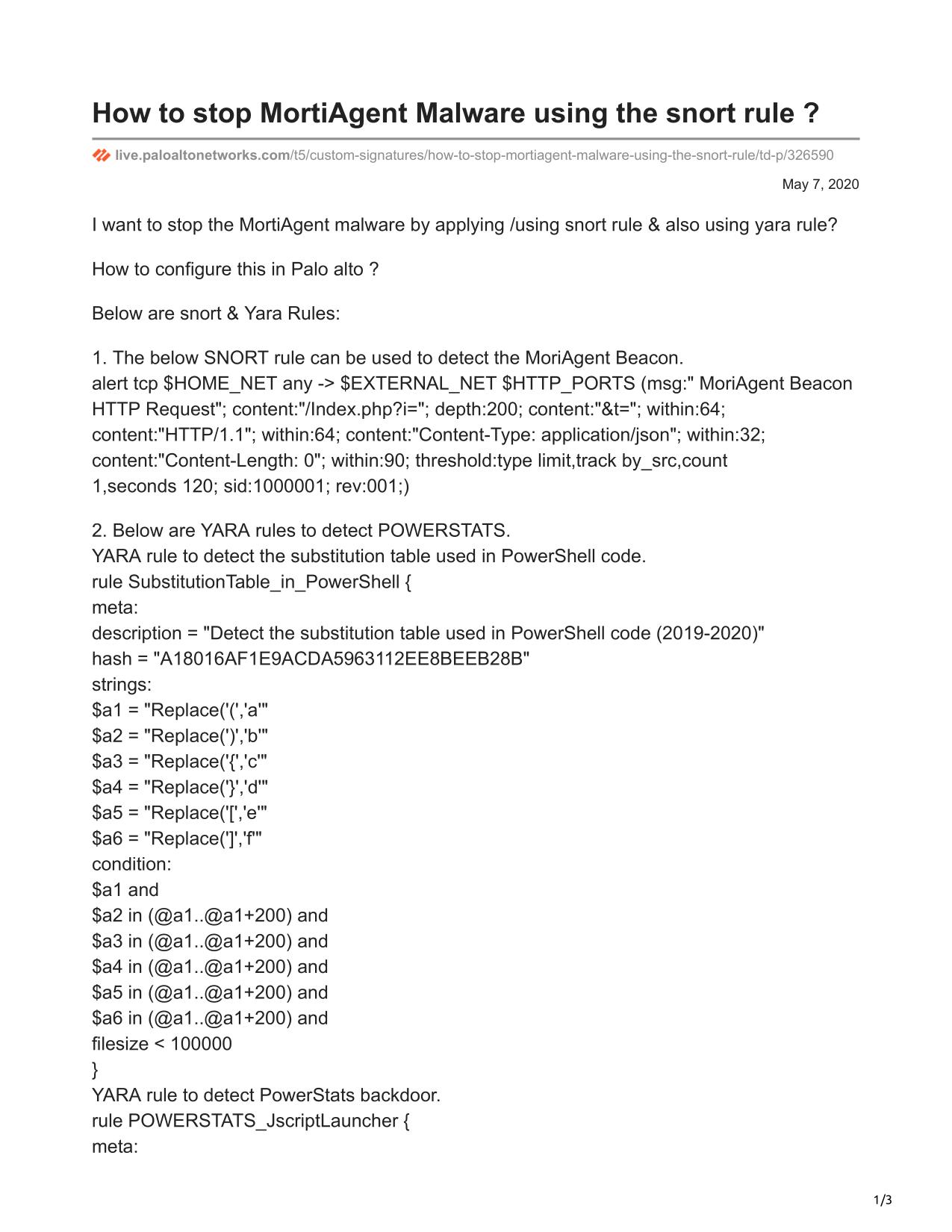 How to stop MortiAgent Malware using the snort rule ?

live.paloaltonetworks.com/t5/custom-signatures/how-to-stop-mortiagent-malware-using-the-snort-rule/td-p/326590

May 7, 2020

I want to stop the MortiAgent malware by applying /using snort rule & also using yara rule?

How to configure this in Palo alto ?

Below are snort & Yara Rules:

1. The below SNORT rule can be used to detect the MoriAgent Beacon.
alert tcp $HOME_NET any -> $EXTERNAL_NET $HTTP_PORTS (msg:" MoriAgent Beacon HTTP Request"; content:"/Index.php?i="; depth:200; content:"&t="; within:64; content:"HTTP/1.1"; within:64; content:"Content-Type: application/json"; within:32; content:"Content-Length: 0"; within:90; threshold:type limit,track by_src,count 1,seconds 120; sid:1000001; rev:001;)

2. Below are YARA rules to detect POWERSTATS.
YARA rule to detect the substitution table used in PowerShell code.
rule SubstitutionTable_in_PowerShell {
meta:
description = "Detect the substitution table used in PowerShell code (2019-2020)"
hash = "A18016AF1E9ACDA5963112EE8BEEB28B"
strings:
$a1 = "Replace('(','a'"
$a2 = "Replace(')','b'"
$a3 = "Replace('{','c'"
$a4 = "Replace('}','d'"
$a5 = "Replace('[','e'"
$a6 = "Replace(']','f'"
condition:
$a1 and
$a2 in (@a1..@a1+200) and
$a3 in (@a1..@a1+200) and
$a4 in (@a1..@a1+200) and
$a5 in (@a1..@a1+200) and
$a6 in (@a1..@a1+200) and
filesize < 100000
}
YARA rule to detect PowerStats backdoor.
rule POWERSTATS_JscriptLauncher {
meta:

1/3